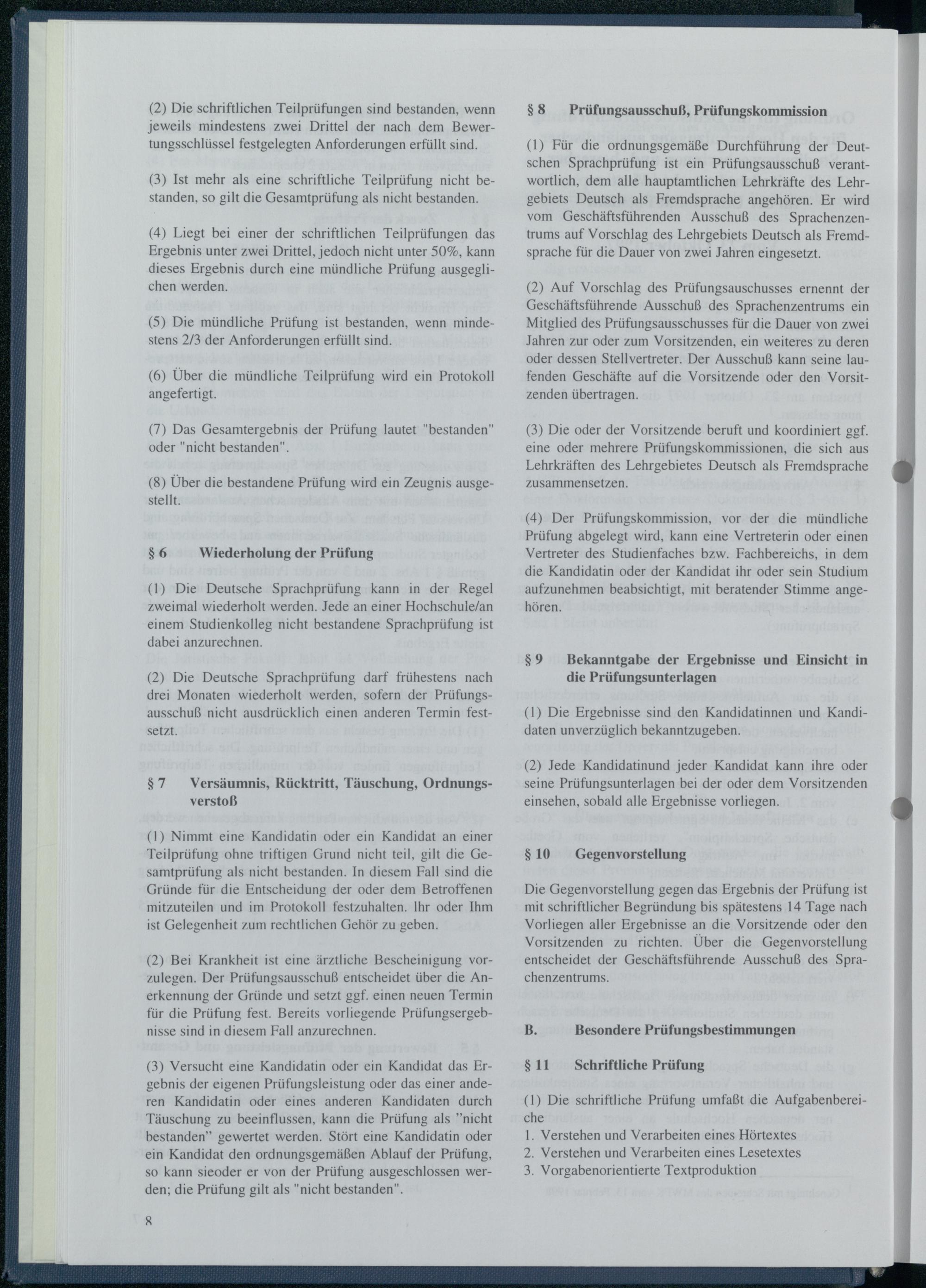 (2) Die schriftlichen Teilprüfungen sind bestanden, wenn jeweils mindestens zwei Drittel der nach dem Bewertungsschlüssel festgelegten Anforderungen erfüllt sind.

(3) Ist mehr als eine schriftliche Teilprüfung nicht bestanden, so gilt die Gesamtprüfung als nicht bestanden.

(4) Liegt bei einer der schriftlichen Teilprüfungen das Ergebnis unter zwei Drittel, jedoch nicht unter 50%, kann dieses Ergebnis durch eine mündliche Prüfung ausgeglichen werden.

(5) Die mündliche Prüfung ist bestanden, wenn mindestens 2/3 der Anforderungen erfüllt sind.

(6) Über die mündliche Teilprüfung wird ein Protokoll angefertigt.

(7) Das Gesamtergebnis der Prüfung lautet "bestanden" oder "nicht bestanden".

(8) Über die bestandene Prüfung wird ein Zeugnis ausgestellt.

§ 6 Wiederholung der Prüfung

(1) Die Deutsche Sprachprüfung kann in der Regel zweimal wiederholt werden. Jede an einer Hochschule/an einem Studienkolleg nicht bestandene Sprachprüfung ist dabei anzurechnen.

(2) Die Deutsche Sprachprüfung darf frühestens nach drei Monaten wiederholt werden, sofern der Prüfungsausschuß nicht ausdrücklich einen anderen Termin festsetzt.

§ 7 Versäumnis, Rücktritt, Täuschung, Ordnungsverstoß

(1) Nimmt eine Kandidatin oder ein Kandidat an einer Teilprüfung ohne triftigen Grund nicht teil, gilt die Gesamtprüfung als nicht bestanden. In diesem Fall sind die Gründe für die Entscheidung der oder dem Betroffenen mitzuteilen und im Protokoll festzuhalten. Ihr oder Ihm ist Gelegenheit zum rechtlichen Gehör zu geben.

(2) Bei Krankheit ist eine ärztliche Bescheinigung vorzulegen. Der Prüfungsausschuß entscheidet über die Anerkennung der Gründe und setzt ggf. einen neuen Termin für die Prüfung fest. Bereits vorliegende Prüfungsergebnisse sind in diesem Fall anzurechnen.

(3) Versucht eine Kandidatin oder ein Kandidat das Ergebnis der eigenen Prüfungsleistung oder das einer anderen Kandidatin oder eines anderen Kandidaten durch Täuschung zu beeinflussen, kann die Prüfung als "nicht bestanden" gewertet werden. Stört eine Kandidatin oder ein Kandidat den ordnungsgemäßen Ablauf der Prüfung, so kann sieoder er von der Prüfung ausgeschlossen werden; die Prüfung gilt als "nicht bestanden".

8

§ 8 Prüfungsausschuß, Prüfungskommission

(1) Für die ordnungsgemäße Durchführung der Deutschen Sprachprüfung ist ein Prüfungsausschuß verantwortlich, dem alle hauptamtlichen Lehrkräfte des Lehrgebiets Deutsch als Fremdsprache angehören. Er wird vom Geschäftsführenden Ausschuß des Sprachenzentrums auf Vorschlag des Lehrgebiets Deutsch als Fremdsprache für die Dauer von zwei Jahren eingesetzt.

(2) Auf Vorschlag des Prüfungsauschusses ernennt der Geschäftsführende Ausschuß des Sprachenzentrums ein Mitglied des Prüfungsausschusses für die Dauer von zwei Jahren zur oder zum Vorsitzenden, ein weiteres zu deren oder dessen Stellvertreter. Der Ausschuß kann seine laufenden Geschäfte auf die Vorsitzende oder den Vorsitzenden übertragen.

(3) Die oder der Vorsitzende beruft und koordiniert ggf. eine oder mehrere Prüfungskommissionen, die sich aus Lehrkräften des Lehrgebietes Deutsch als Fremdsprache zusammensetzen.

(4) Der Prüfungskommission, vor der die mündliche Prüfung abgelegt wird, kann eine Vertreterin oder einen Vertreter des Studienfaches bzw. Fachbereichs, in dem die Kandidatin oder der Kandidat ihr oder sein Studium aufzunehmen beabsichtigt, mit beratender Stimme angehören.

§ 9 Bekanntgabe der Ergebnisse und Einsicht in die Prüfungsunterlagen

(1) Die Ergebnisse sind den Kandidatinnen und Kandidaten unverzüglich bekanntzugeben.

(2) Jede Kandidatinund jeder Kandidat kann ihre oder seine Prüfungsunterlagen bei der oder dem Vorsitzenden einsehen, sobald alle Ergebnisse vorliegen.

§ 10 Gegenvorstellung

Die Gegenvorstellung gegen das Ergebnis der Prüfung ist mit schriftlicher Begründung bis spätestens 14 Tage nach Vorliegen aller Ergebnisse an die Vorsitzende oder den Vorsitzenden zu richten. Über die Gegenvorstellung entscheidet der Geschäftsführende Ausschuß des Sprachenzentrums.

B. Besondere Prüfungsbestimmungen

§ 11 Schriftliche Prüfung

(1) Die schriftliche Prüfung umfaßt die Aufgabenbereiche
1. Verstehen und Verarbeiten eines Hörtextes
2. Verstehen und Verarbeiten eines Lesetextes
3. Vorgabenorientierte Textproduktion